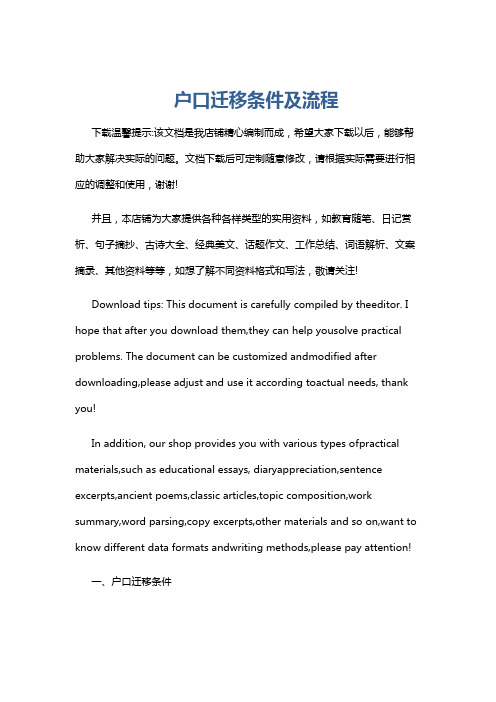 户口迁移条件及流程

下载温馨提示:该文档是我店铺精心编制而成，希望大家下载以后，能够帮助大家解决实际的问题。文档下载后可定制随意修改，请根据实际需要进行相应的调整和使用，谢谢!

并且，本店铺为大家提供各种各样类型的实用资料，如教育随笔、日记赏析、句子摘抄、古诗大全、经典美文、话题作文、工作总结、词语解析、文案摘录、其他资料等等，如想了解不同资料格式和写法，敬请关注!

Download tips: This document is carefully compiled by theeditor. I hope that after you download them,they can help yousolve practical problems. The document can be customized andmodified after downloading,please adjust and use it according toactual needs, thank you!

In addition, our shop provides you with various types ofpractical materials,such as educational essays, diaryappreciation,sentence excerpts,ancient poems,classic articles,topic composition,work summary,word parsing,copy excerpts,other materials and so on,want to know different data formats andwriting methods,please pay attention!

一、户口迁移条件